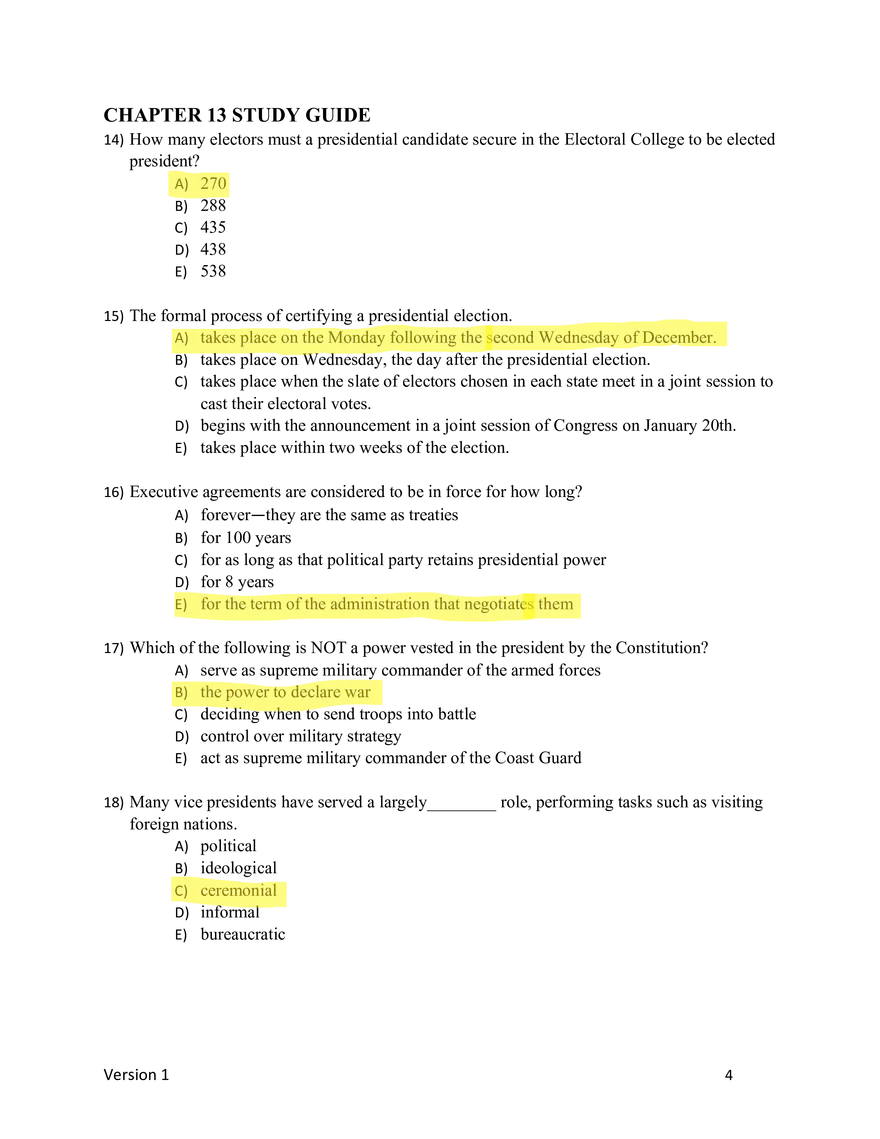 CHAPTER 13 STUDY GUIDE

14) How many electors must a presidential candidate secure in the Electoral College to be elected president?
A) 270
B) 288
C) 435
D) 438
E) 538

15) The formal process of certifying a presidential election.
A) takes place on the Monday following the second Wednesday of December.
B) takes place on Wednesday, the day after the presidential election.
C) takes place when the slate of electors chosen in each state meet in a joint session to cast their electoral votes.
D) begins with the announcement in a joint session of Congress on January 20th.
E) takes place within two weeks of the election.

16) Executive agreements are considered to be in force for how long?
A) forever—they are the same as treaties
B) for 100 years
C) for as long as that political party retains presidential power
D) for 8 years
E) for the term of the administration that negotiates them

17) Which of the following is NOT a power vested in the president by the Constitution?
A) serve as supreme military commander of the armed forces
B) the power to declare war
C) deciding when to send troops into battle
D) control over military strategy
E) act as supreme military commander of the Coast Guard

18) Many vice presidents have served a largely________ role, performing tasks such as visiting foreign nations.
A) political
B) ideological
C) ceremonial
D) informal
E) bureaucratic

Version 1 4